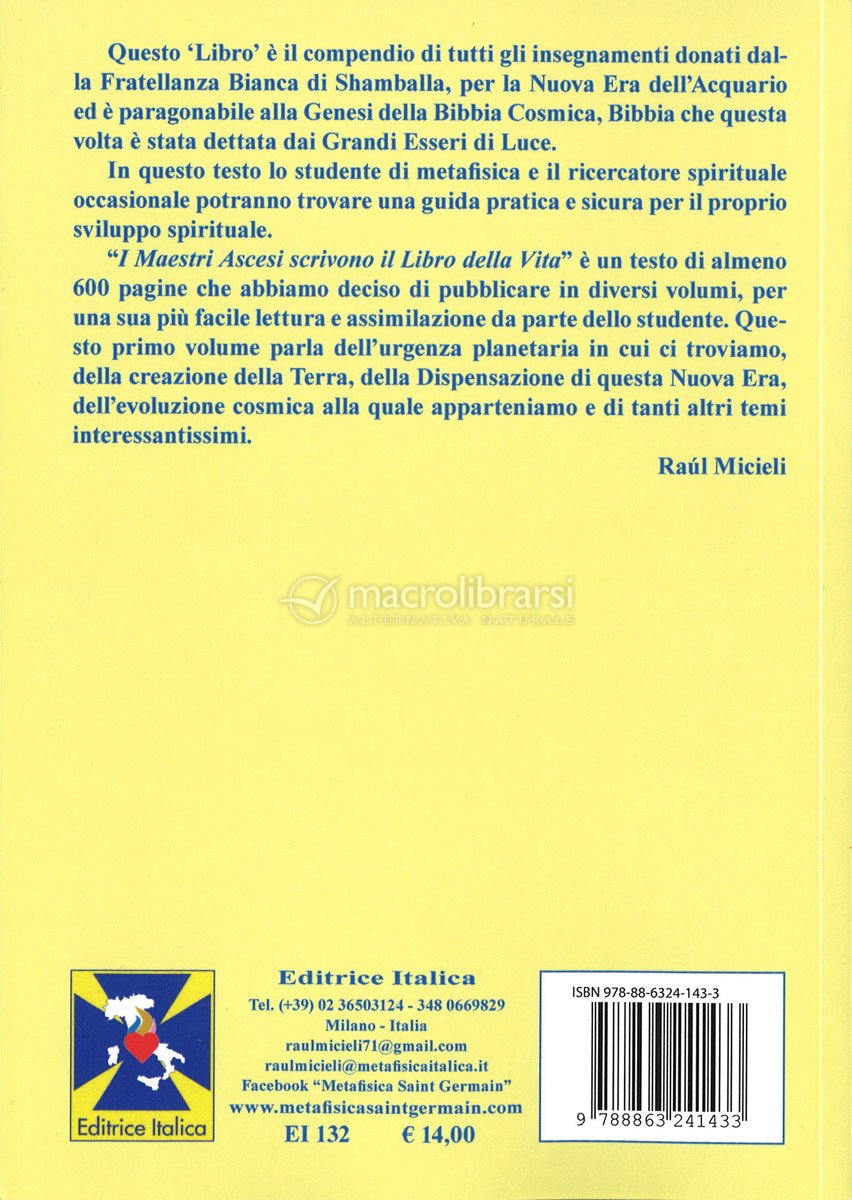 Questo 'Libro' è il compendio di tutti gli insegnamenti donati dalla Fratellanza Bianca di Shamballa, per la Nuova Era dell'Acquario ed è paragonabile alla Genesi della Bibbia Cosmica, Bibbia che questa volta è stata dettata dai Grandi Esseri di Luce.

In questo testo lo studente di metafisica e il ricercatore spirituale occasionale potranno trovare una guida pratica e sicura per il proprio sviluppo spirituale.

"I Maestri Ascesi scrivono il Libro della Vita" è un testo di almeno 600 pagine che abbiamo deciso di pubblicare in diversi volumi, per una sua più facile lettura e assimilazione da parte dello studente. Questo primo volume parla dell'urgenza planetaria in cui ci troviamo, della creazione della Terra, della Dispensazione di questa Nuova Era, dell'evoluzione cosmica alla quale apparteniamo e di tanti altri temi interessantissimi.

Raúl Micieli

macrolibrarsi
ALTERNATIVA NATURALE

Editrice Italica

Editrice Italica
Tel. (+39) 02 36503124 - 348 0669829
Milano - Italia
raulmicieli71@gmail.com
raulmicieli@metafisicaitalica.it
Facebook "Metafisica Saint Germain"
www.metafisicasaintgermain.com
EI 132 € 14,00

ISBN 978-88-6324-143-3
9 788863 241433